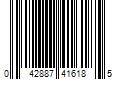 0 42887 41618 5